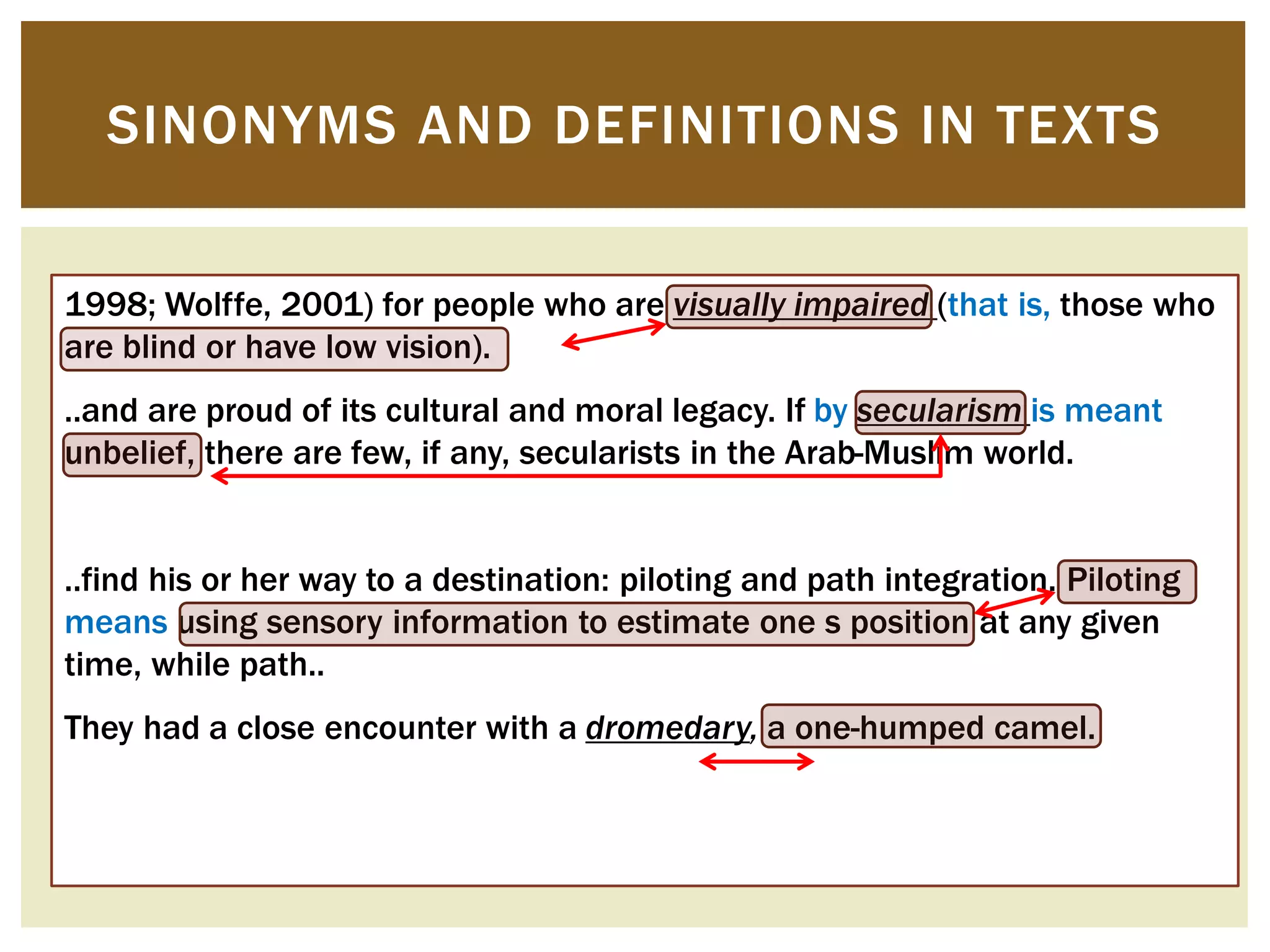 SINONYMS AND DEFINITIONS IN TEXTS

1998; Wolffe, 2001) for people who are visually impaired (that is, those who are blind or have low vision).

..and are proud of its cultural and moral legacy. If by secularism is meant unbelief, there are few, if any, secularists in the Arab-Muslim world.

..find his or her way to a destination: piloting and path integration. Piloting means using sensory information to estimate one s position at any given time, while path..

They had a close encounter with a dromedary, a one-humped camel.